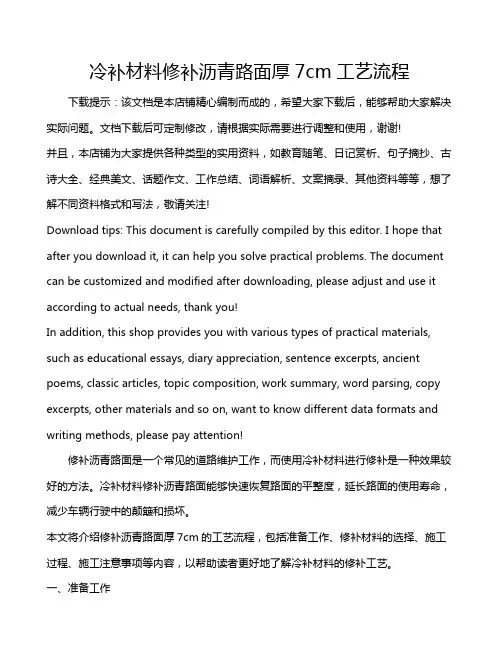 冷补材料修补沥青路面厚 7cm 工艺流程

下载提示：该文档是本店铺精心编制而成的，希望大家下载后，能够帮助大家解决实际问题。文档下载后可定制修改，请根据实际需要进行调整和使用，谢谢!
并且，本店铺为大家提供各种类型的实用资料，如教育随笔、日记赏析、句子摘抄、古诗大全、经典美文、话题作文、工作总结、词语解析、文案摘录、其他资料等等，想了解不同资料格式和写法，敬请关注!
Download tips: This document is carefully compiled by this editor. I hope that after you download it, it can help you solve practical problems. The document can be customized and modified after downloading, please adjust and use it according to actual needs, thank you!
In addition, this shop provides you with various types of practical materials, such as educational essays, diary appreciation, sentence excerpts, ancient poems, classic articles, topic composition, work summary, word parsing, copy excerpts, other materials and so on, want to know different data formats and writing methods, please pay attention!

修补沥青路面是一个常见的道路维护工作，而使用冷补材料进行修补是一种效果较好的方法。冷补材料修补沥青路面能够快速恢复路面的平整度，延长路面的使用寿命，减少车辆行驶中的颠簸和损坏。
本文将介绍修补沥青路面厚 7cm 的工艺流程，包括准备工作、修补材料的选择、施工过程、施工注意事项等内容，以帮助读者更好地了解冷补材料的修补工艺。
一、准备工作